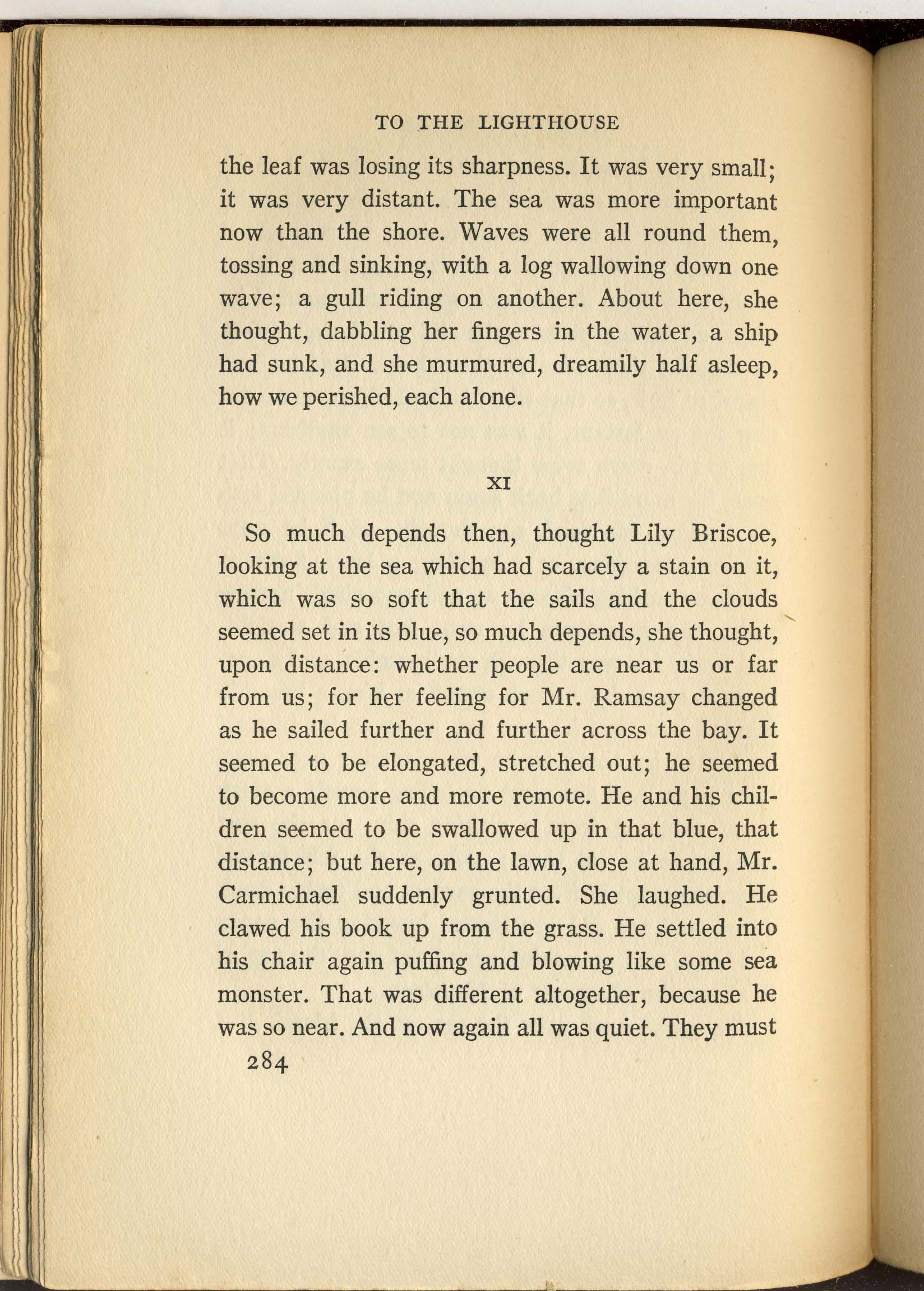 TO THE LIGHTHOUSE

the leaf was losing its sharpness. It was very small; it was very distant. The sea was more important now than the shore. Waves were all round them, tossing and sinking, with a log wallowing down one wave; a gull riding on another. About here, she thought, dabbling her fingers in the water, a ship had sunk, and she murmured, dreamily half asleep, how we perished, each alone.

XI

So much depends then, thought Lily Briscoe, looking at the sea which had scarcely a stain on it, which was so soft that the sails and the clouds seemed set in its blue, so much depends, she thought, upon distance: whether people are near us or far from us; for her feeling for Mr. Ramsay changed as he sailed further and further across the bay. It seemed to be elongated, stretched out; he seemed to become more and more remote. He and his children seemed to be swallowed up in that blue, that distance; but here, on the lawn, close at hand, Mr. Carmichael suddenly grunted. She laughed. He clawed his book up from the grass. He settled into his chair again puffing and blowing like some sea monster. That was different altogether, because he was so near. And now again all was quiet. They must

284